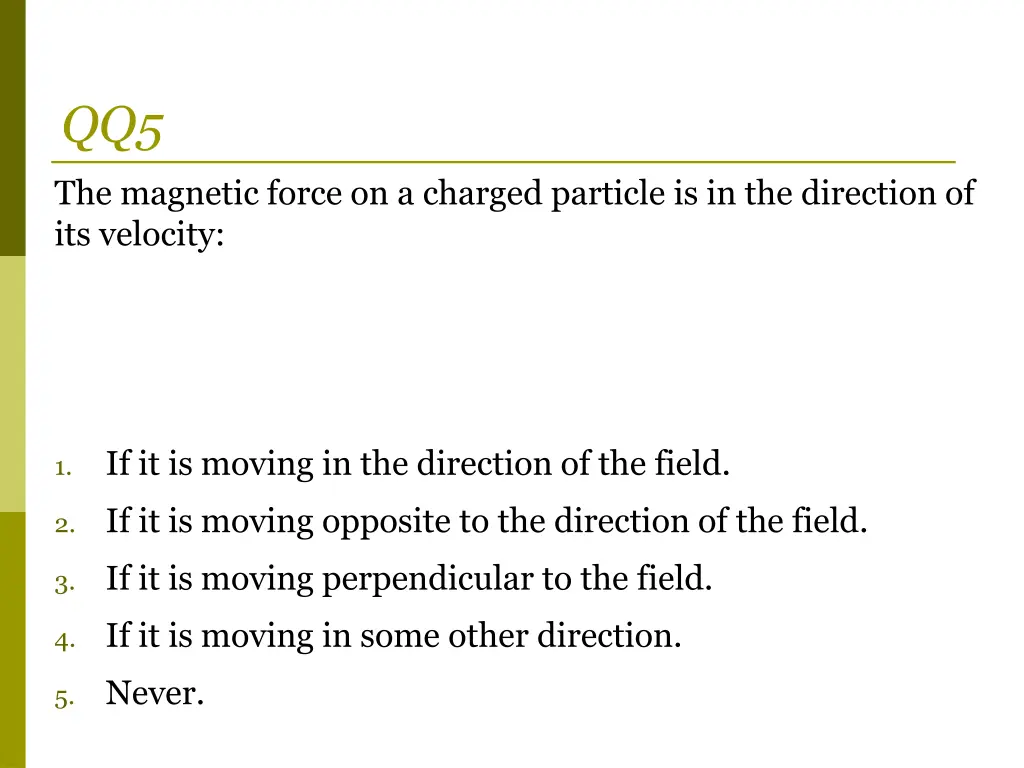 QQ5

The magnetic force on a charged particle is in the direction of its velocity:

1. If it is moving in the direction of the field.
2. If it is moving opposite to the direction of the field.
3. If it is moving perpendicular to the field.
4. If it is moving in some other direction.
5. Never.